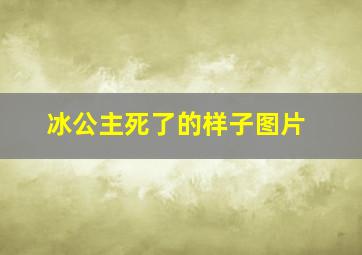 冰公主死了的样子图片